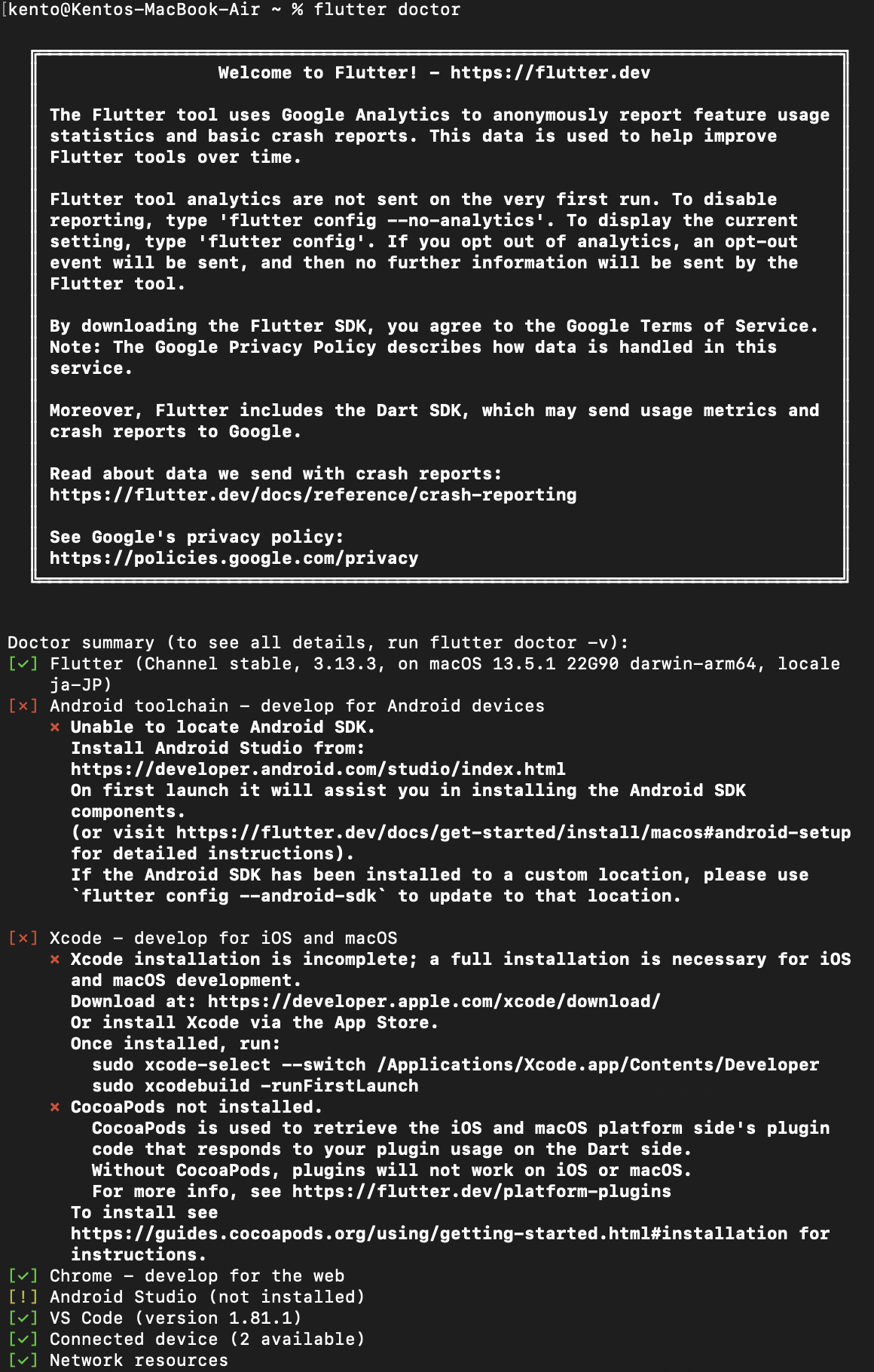 [kento@Kentos-MacBook-Air ~ % flutter doctor

Welcome to Flutter! - https://flutter.dev

The Flutter tool uses Google Analytics to anonymously report feature usage statistics and basic crash reports. This data is used to help improve Flutter tools over time.

Flutter tool analytics are not sent on the very first run. To disable reporting, type 'flutter config --no-analytics'. To display the current setting, type 'flutter config'. If you opt out of analytics, an opt-out event will be sent, and then no further information will be sent by the Flutter tool.

By downloading the Flutter SDK, you agree to the Google Terms of Service. Note: The Google Privacy Policy describes how data is handled in this service.

Moreover, Flutter includes the Dart SDK, which may send usage metrics and crash reports to Google.

Read about data we send with crash reports:
https://flutter.dev/docs/reference/crash-reporting

See Google's privacy policy:
https://policies.google.com/privacy

Doctor summary (to see all details, run flutter doctor -v):
[✓] Flutter (Channel stable, 3.13.3, on macOS 13.5.1 22G90 darwin-arm64, locale ja-JP)
[✗] Android toolchain - develop for Android devices
✗ Unable to locate Android SDK.
Install Android Studio from:
https://developer.android.com/studio/index.html
On first launch it will assist you in installing the Android SDK components.
(or visit https://flutter.dev/docs/get-started/install/macos#android-setup for detailed instructions).
If the Android SDK has been installed to a custom location, please use `flutter config --android-sdk` to update to that location.

[✗] Xcode - develop for iOS and macOS
✗ Xcode installation is incomplete; a full installation is necessary for iOS and macOS development.
Download at: https://developer.apple.com/xcode/download/
Or install Xcode via the App Store.
Once installed, run:
sudo xcode-select --switch /Applications/Xcode.app/Contents/Developer
sudo xcodebuild -runFirstLaunch
✗ CocoaPods not installed.
CocoaPods is used to retrieve the iOS and macOS platform side's plugin code that responds to your plugin usage on the Dart side.
Without CocoaPods, plugins will not work on iOS or macOS.
For more info, see https://flutter.dev/platform-plugins
To install see
https://guides.cocoapods.org/using/getting-started.html#installation for instructions.
[✓] Chrome - develop for the web
[!] Android Studio (not installed)
[✓] VS Code (version 1.81.1)
[✓] Connected device (2 available)
[✓] Network resources